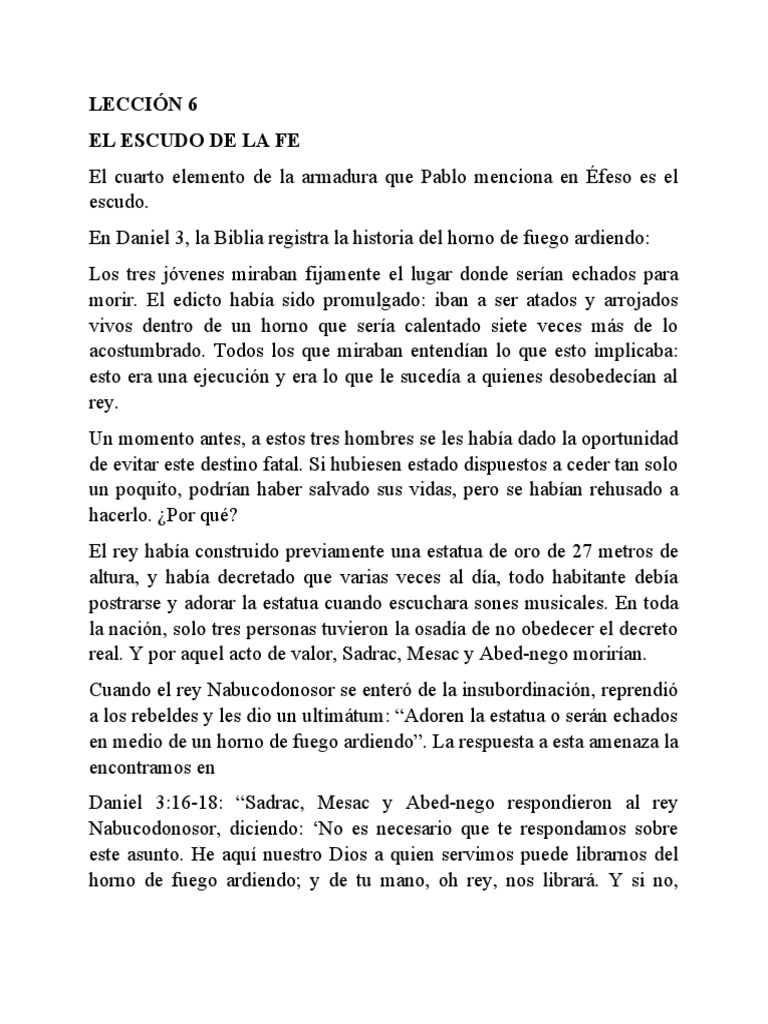 LECCIÓN 6

EL ESCUDO DE LA FE

El cuarto elemento de la armadura que Pablo menciona en Éfeso es el escudo.

En Daniel 3, la Biblia registra la historia del horno de fuego ardiendo:

Los tres jóvenes miraban fijamente el lugar donde serían echados para morir. El edicto había sido promulgado: iban a ser atados y arrojados vivos dentro de un horno que sería calentado siete veces más de lo acostumbrado. Todos los que miraban entendían lo que esto implicaba: esto era una ejecución y era lo que le sucedía a quienes desobedecían al rey.

Un momento antes, a estos tres hombres se les había dado la oportunidad de evitar este destino fatal. Si hubiesen estado dispuestos a ceder tan solo un poquito, podrían haber salvado sus vidas, pero se habían rehusado a hacerlo. ¿Por qué?

El rey había construido previamente una estatua de oro de 27 metros de altura, y había decretado que varias veces al día, todo habitante debía postrarse y adorar la estatua cuando escuchara sones musicales. En toda la nación, solo tres personas tuvieron la osadía de no obedecer el decreto real. Y por aquel acto de valor, Sadrac, Mesac y Abed-nego morirían.

Cuando el rey Nabucodonosor se enteró de la insubordinación, reprendió a los rebeldes y les dio un ultimátum: “Adoren la estatua o serán echados en medio de un horno de fuego ardiendo”. La respuesta a esta amenaza la encontramos en

Daniel 3:16-18: “Sadrac, Mesac y Abed-nego respondieron al rey Nabucodonosor, diciendo: ‘No es necesario que te respondamos sobre este asunto. He aquí nuestro Dios a quien servimos puede librarnos del horno de fuego ardiendo; y de tu mano, oh rey, nos librará. Y si no,